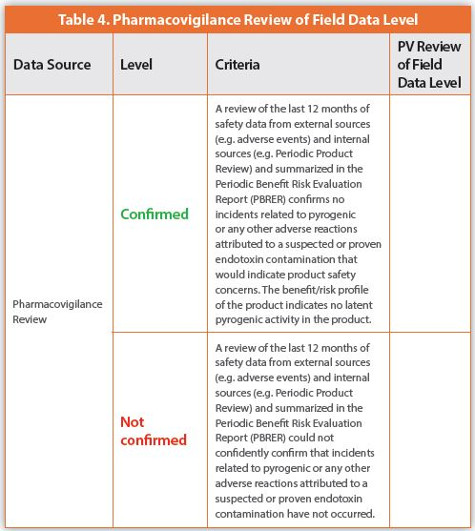 Table 4. Pharmacovigilance Review of Field Data Level

| Data Source | Level | Criteria | PV Review of Field Data Level |
|---|---|---|---|
| Pharmacovigilance Review | Confirmed | A review of the last 12 months of safety data from external sources (e.g. adverse events) and internal sources (e.g. Periodic Product Review) and summarized in the Periodic Benefit Risk Evaluation Report (PBRER) confirms no incidents related to pyrogenic or any other adverse reactions attributed to a suspected or proven endotoxin contamination that would indicate product safety concerns. The benefit/risk profile of the product indicates no latent pyrogenic activity in the product. | |
| | Not confirmed | A review of the last 12 months of safety data from external sources (e.g. adverse events) and internal sources (e.g. Periodic Product Review) and summarized in the Periodic Benefit Risk Evaluation Report (PBRER) could not confidently confirm that incidents related to pyrogenic or any other adverse reactions attributed to a suspected or proven endotoxin contamination have not occurred. | |